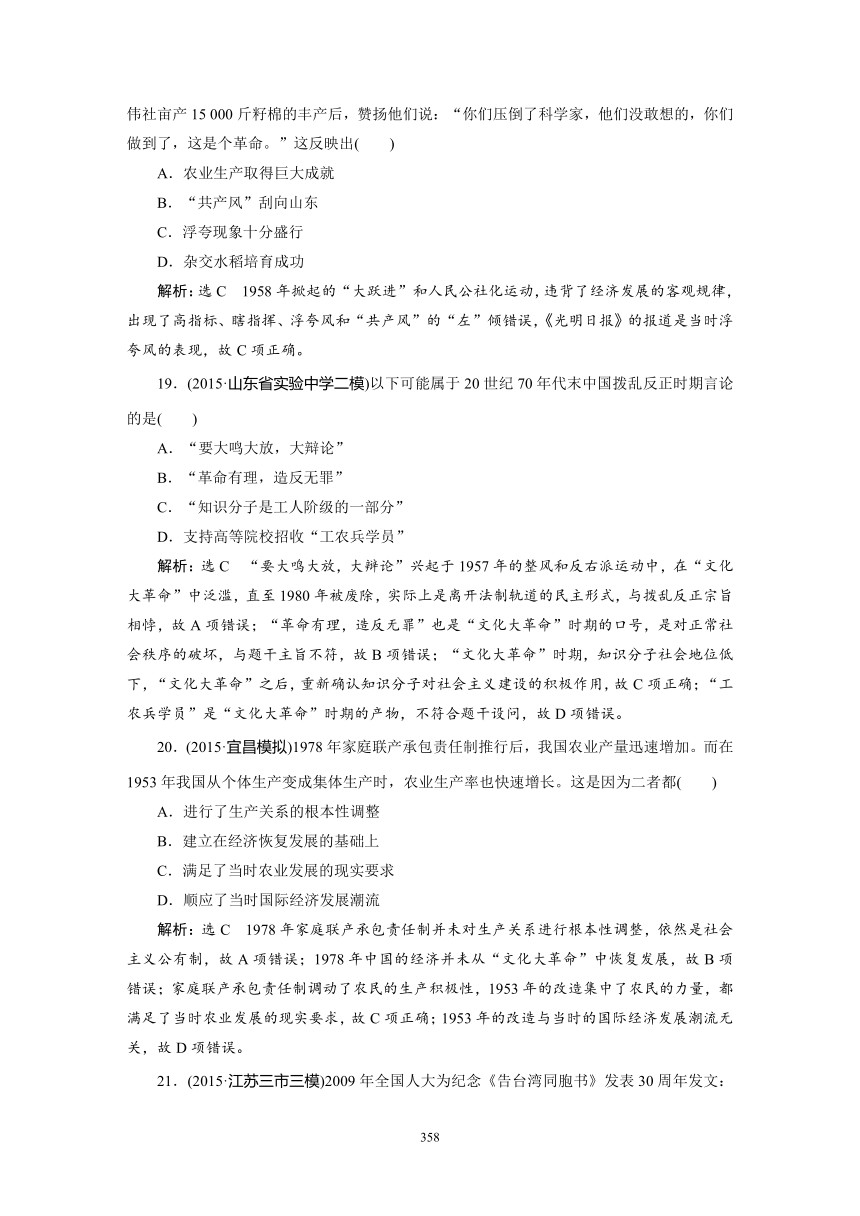 伟社亩产 15 000 斤籽棉的丰产后，赞扬他们说：“你们压倒了科学家，他们没敢想的，你们做到了，这是个革命。”这反映出(　　)

A．农业生产取得巨大成就

B．“共产风”刮向山东

C．浮夸现象十分盛行

D．杂交水稻培育成功

解析：选 C　1958 年掀起的“大跃进”和人民公社化运动，违背了经济发展的客观规律，出现了高指标、瞎指挥、浮夸风和“共产风”的“左”倾错误，《光明日报》的报道是当时浮夸风的表现，故 C 项正确。

19．(2015·山东省实验中学二模)以下可能属于 20 世纪 70 年代末中国拨乱反正时期言论的是(　　)

A．“要大鸣大放，大辩论”

B．“革命有理，造反无罪”

C．“知识分子是工人阶级的一部分”

D．支持高等院校招收“工农兵学员”

解析：选 C　“要大鸣大放，大辩论”兴起于 1957 年的整风和反右派运动中，在“文化大革命”中泛滥，直至 1980 年被废除，实际上是离开法制轨道的民主形式，与拨乱反正宗旨相悖，故 A 项错误；“革命有理，造反无罪”也是“文化大革命”时期的口号，是对正常社会秩序的破坏，与题干主旨不符，故 B 项错误；“文化大革命”时期，知识分子社会地位低下，“文化大革命”之后，重新确认知识分子对社会主义建设的积极作用，故 C 项正确；“工农兵学员”是“文化大革命”时期的产物，不符合题干设问，故 D 项错误。

20．(2015·宜昌模拟)1978 年家庭联产承包责任制推行后，我国农业产量迅速增加。而在 1953 年我国从个体生产变成集体生产时，农业生产率也快速增长。这是因为二者都(　　)

A．进行了生产关系的根本性调整

B．建立在经济恢复发展的基础上

C．满足了当时农业发展的现实要求

D．顺应了当时国际经济发展潮流

解析：选 C　1978 年家庭联产承包责任制并未对生产关系进行根本性调整，依然是社会主义公有制，故 A 项错误；1978 年中国的经济并未从“文化大革命”中恢复发展，故 B 项错误；家庭联产承包责任制调动了农民的生产积极性，1953 年的改造集中了农民的力量，都满足了当时农业发展的现实要求，故 C 项正确；1953 年的改造与当时的国际经济发展潮流无关，故 D 项错误。

21．(2015·江苏三市三模)2009 年全国人大为纪念《告台湾同胞书》发表 30 周年发文：

358